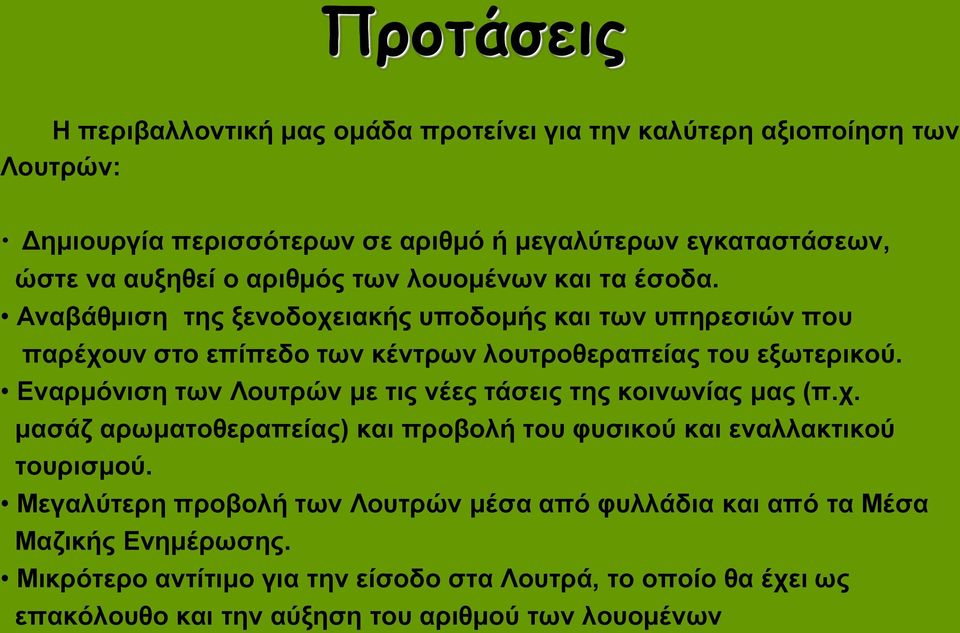 Προτάσεις

Η περιβαλλοντική μας ομάδα προτείνει για την καλύτερη αξιοποίηση των Λουτρών:

• Δημιουργία περισσότερων σε αριθμό ή μεγαλύτερων εγκαταστάσεων, ώστε να αυξηθεί ο αριθμός των λουομένων και τα έσοδα.
• Αναβάθμιση της ξενοδοχειακής υποδομής και των υπηρεσιών που παρέχουν στο επίπεδο των κέντρων λουτροθεραπείας του εξωτερικού.
• Εναρμόνιση των Λουτρών με τις νέες τάσεις της κοινωνίας μας (π.χ. μασάζ αρωματοθεραπείας) και προβολή του φυσικού και εναλλακτικού τουρισμού.
• Μεγαλύτερη προβολή των Λουτρών μέσα από φυλλάδια και από τα Μέσα Μαζικής Ενημέρωσης.
• Μικρότερο αντίτιμο για την είσοδο στα Λουτρά, το οποίο θα έχει ως επακόλουθο και την αύξηση του αριθμού των λουομένων